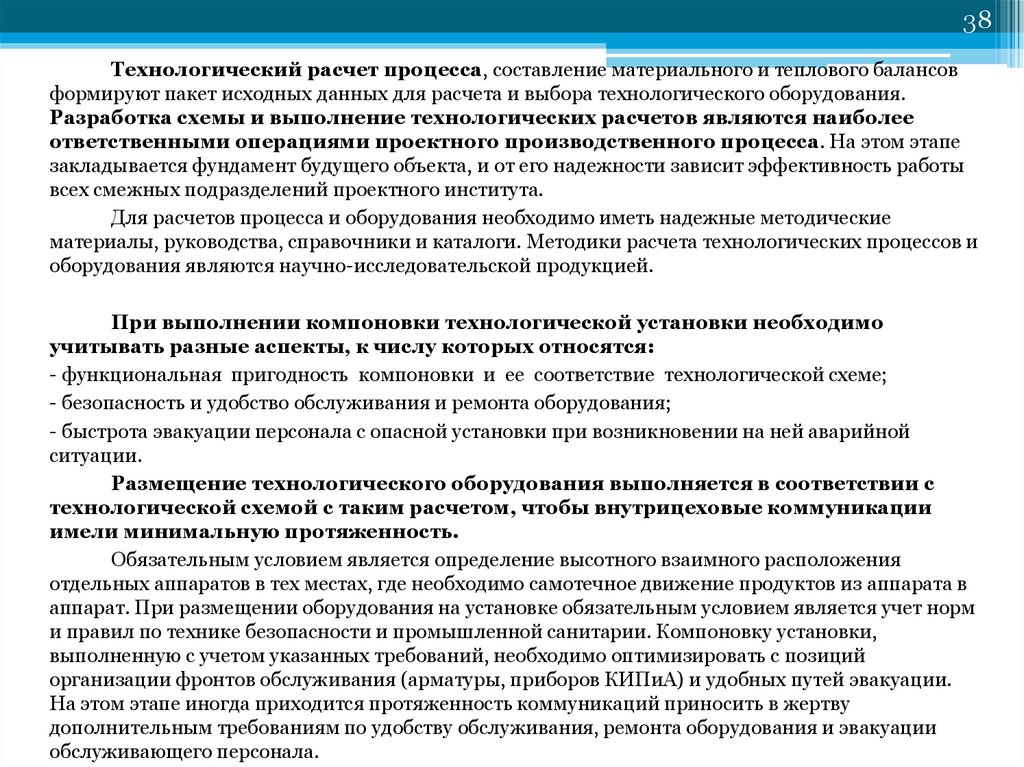 38

Технологический расчет процесса, составление материального и теплового балансов формируют пакет исходных данных для расчета и выбора технологического оборудования. Разработка схемы и выполнение технологических расчетов являются наиболее ответственными операциями проектного производственного процесса. На этом этапе закладывается фундамент будущего объекта, и от его надежности зависит эффективность работы всех смежных подразделений проектного института.

Для расчетов процесса и оборудования необходимо иметь надежные методические материалы, руководства, справочники и каталоги. Методики расчета технологических процессов и оборудования являются научно-исследовательской продукцией.

При выполнении компоновки технологической установки необходимо учитывать разные аспекты, к числу которых относятся:
- функциональная пригодность компоновки и ее соответствие технологической схеме;
- безопасность и удобство обслуживания и ремонта оборудования;
- быстрота эвакуации персонала с опасной установки при возникновении на ней аварийной ситуации.

Размещение технологического оборудования выполняется в соответствии с технологической схемой с таким расчетом, чтобы внутрицеховые коммуникации имели минимальную протяженность.

Обязательным условием является определение высотного взаимного расположения отдельных аппаратов в тех местах, где необходимо самотечное движение продуктов из аппарата в аппарат. При размещении оборудования на установке обязательным условием является учет норм и правил по технике безопасности и промышленной санитарии. Компоновку установки, выполненную с учетом указанных требований, необходимо оптимизировать с позиций организации фронтов обслуживания (арматуры, приборов КИПиА) и удобных путей эвакуации. На этом этапе иногда приходится протяженность коммуникаций приносить в жертву дополнительным требованиям по удобству обслуживания, ремонта оборудования и эвакуации обслуживающего персонала.